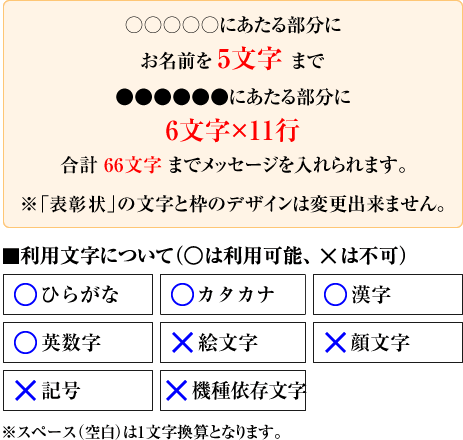 ○○○○○にあたる部分に

お名前を 5文字 まで

●●●●●●にあたる部分に

6文字×11行

合計 66文字 までメッセージを入れられます。

※「表彰状」の文字と枠のデザインは変更出来ません。

■利用文字について（○は利用可能、×は不可）

| ○ひらがな | ○カタカナ | ○漢字 |
|---|---|---|
| ○英数字 | ×絵文字 | ×顔文字 |
| ×記号 | ×機種依存文字 | |

※スペース（空白）は1文字換算となります。